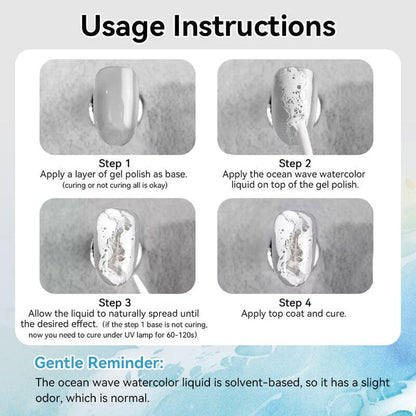 Usage Instructions

Step 1
Apply a layer of gel polish as base.
(curing or not curing all is okay)

Step 2
Apply the ocean wave watercolor liquid on top of the gel polish.

Step 3
Allow the liquid to naturally spread until the desired effect. (if the step 1 base is not curing, now you need to cure under UV lamp for 60-120s)

Step 4
Apply top coat and cure.

Gentle Reminder:
The ocean wave watercolor liquid is solvent-based, so it has a slight odor, which is normal.